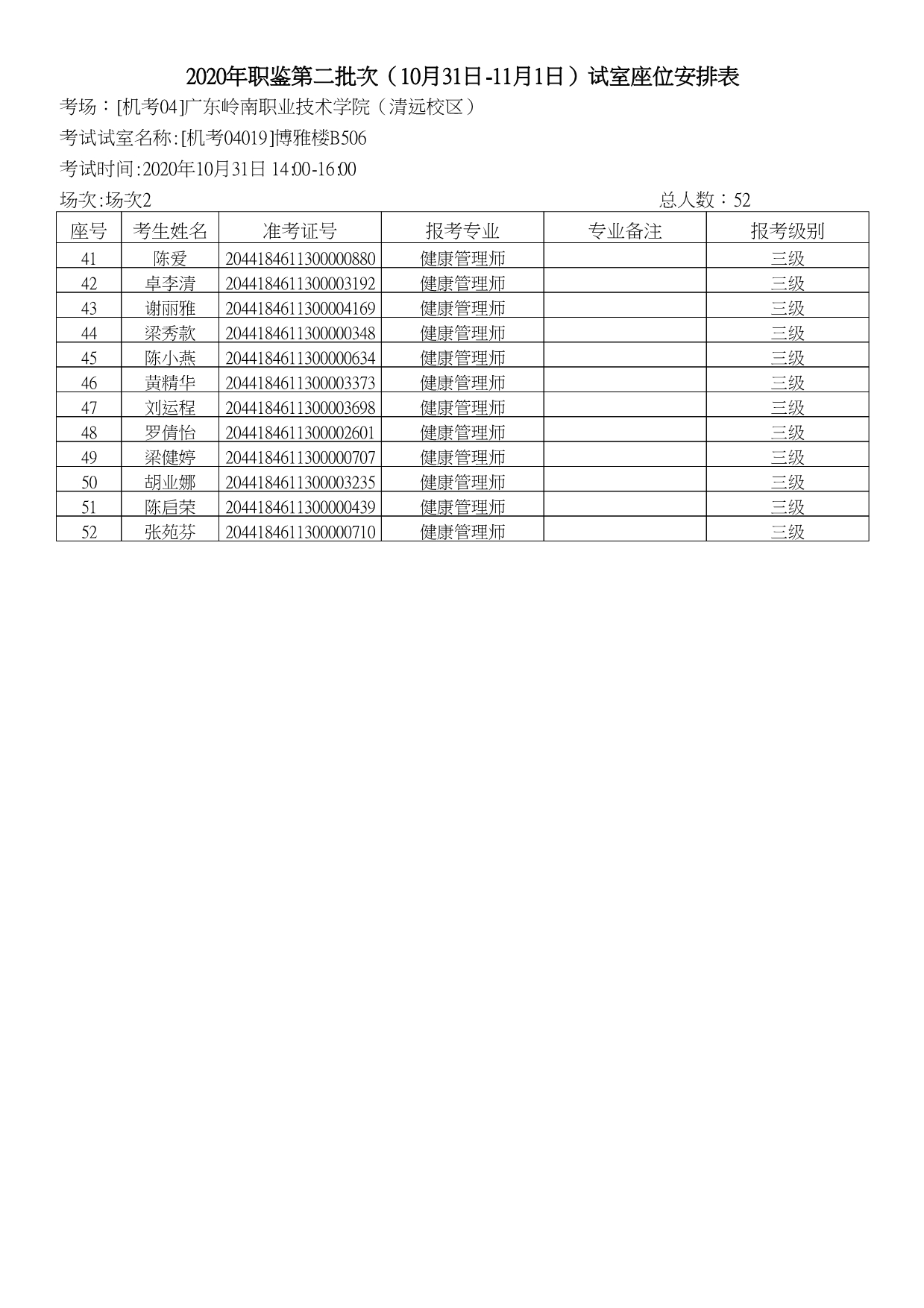 2020年职鉴第二批次（10月31日-11月1日）试室座位安排表

考场：[机考04]广东岭南职业技术学院（清远校区）

考试试室名称:[机考04019]博雅楼B506

考试时间:2020年10月31日 14:00-16:00

场次:场次2

总人数：52

| 座号 | 考生姓名 | 准考证号 | 报考专业 | 专业备注 | 报考级别 |
|---|---|---|---|---|---|
| 41 | 陈爱 | 2044184611300000880 | 健康管理师 |  | 三级 |
| 42 | 卓李清 | 2044184611300003192 | 健康管理师 |  | 三级 |
| 43 | 谢丽雅 | 2044184611300004169 | 健康管理师 |  | 三级 |
| 44 | 梁秀款 | 2044184611300000348 | 健康管理师 |  | 三级 |
| 45 | 陈小燕 | 2044184611300000634 | 健康管理师 |  | 三级 |
| 46 | 黄精华 | 2044184611300003373 | 健康管理师 |  | 三级 |
| 47 | 刘运程 | 2044184611300003698 | 健康管理师 |  | 三级 |
| 48 | 罗倩怡 | 2044184611300002601 | 健康管理师 |  | 三级 |
| 49 | 梁健婷 | 2044184611300000707 | 健康管理师 |  | 三级 |
| 50 | 胡业娜 | 2044184611300003235 | 健康管理师 |  | 三级 |
| 51 | 陈启荣 | 2044184611300000439 | 健康管理师 |  | 三级 |
| 52 | 张苑芬 | 2044184611300000710 | 健康管理师 |  | 三级 |